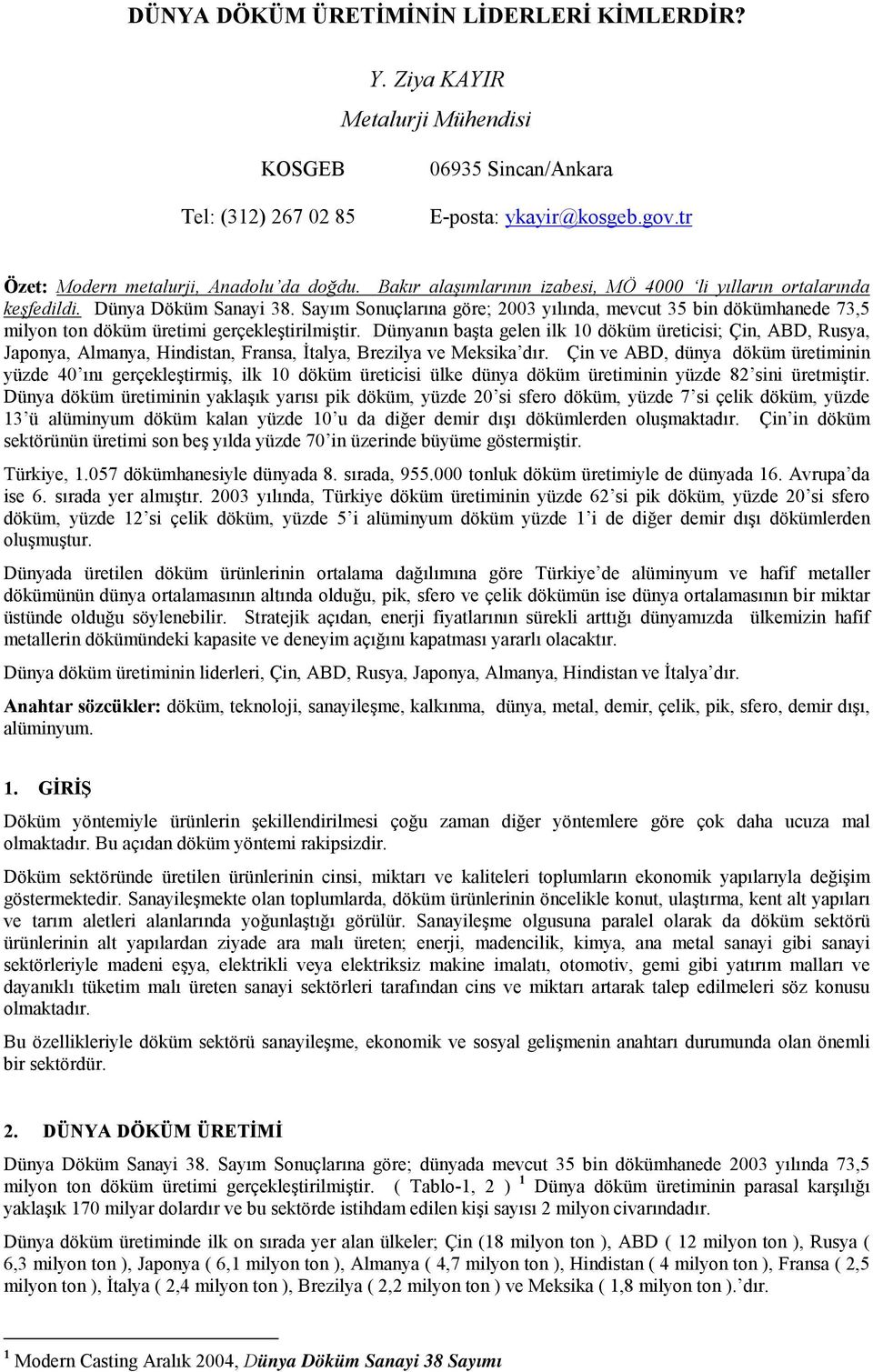 DÜNYA DÖKÜM ÜRETİMİNİN LİDERLERİ KİMLERDİR?

Y. Ziya KAYIR

Metalurji Mühendisi

KOSGEB 06935 Sincan/Ankara

Tel: (312) 267 02 85 E-posta: ykayir@kosgeb.gov.tr

Özet: Modern metalurji, Anadolu'da doğdu. Bakır alaşımlarının izabesi, MÖ 4000 'li yılların ortalarında keşfedildi. Dünya Döküm Sanayi 38. Sayım Sonuçlarına göre; 2003 yılında, mevcut 35 bin dökümhanede 73,5 milyon ton döküm üretimi gerçekleştirilmiştir. Dünyanın başta gelen ilk 10 döküm üreticisi; Çin, ABD, Rusya, Japonya, Almanya, Hindistan, Fransa, İtalya, Brezilya ve Meksika'dır. Çin ve ABD, dünya döküm üretiminin yüzde 40'ını gerçekleştirmiş, ilk 10 döküm üreticisi ülke dünya döküm üretiminin yüzde 82'sini üretmiştir. Dünya döküm üretiminin yaklaşık yarısı pik döküm, yüzde 20'si sfero döküm, yüzde 7'si çelik döküm, yüzde 13'ü alüminyum döküm kalan yüzde 10'u da diğer demir dışı dökümlerden oluşmaktadır. Çin'in döküm sektörünün üretimi son beş yılda yüzde 70'in üzerinde büyüme göstermiştir.

Türkiye, 1.057 dökümhanesiyle dünyada 8. sırada, 955.000 tonluk döküm üretimiyle de dünyada 16. Avrupa'da ise 6. sırada yer almıştır. 2003 yılında, Türkiye döküm üretiminin yüzde 62'si pik döküm, yüzde 20'si sfero döküm, yüzde 12'si çelik döküm, yüzde 5'i alüminyum döküm yüzde 1'i de diğer demir dışı dökümlerden oluşmuştur.

Dünyada üretilen döküm ürünlerinin ortalama dağılımına göre Türkiye'de alüminyum ve hafif metaller dökümünün dünya ortalamasının altında olduğu, pik, sfero ve çelik dökümün ise dünya ortalamasının bir miktar üstünde olduğu söylenebilir. Stratejik açıdan, enerji fiyatlarının sürekli arttığı dünyamızda ülkemizin hafif metallerin dökümündeki kapasite ve deneyim açığını kapatması yararlı olacaktır.

Dünya döküm üretiminin liderleri, Çin, ABD, Rusya, Japonya, Almanya, Hindistan ve İtalya'dır.

Anahtar sözcükler: döküm, teknoloji, sanayileşme, kalkınma, dünya, metal, demir, çelik, pik, sfero, demir dışı, alüminyum.

1. GİRİŞ

Döküm yöntemiyle ürünlerin şekillendirilmesi çoğu zaman diğer yöntemlere göre çok daha ucuza mal olmaktadır. Bu açıdan döküm yöntemi rakipsizdir.

Döküm sektöründe üretilen ürünlerinin cinsi, miktarı ve kaliteleri toplumların ekonomik yapılarıyla değişim göstermektedir. Sanayileşmekte olan toplumlarda, döküm ürünlerinin öncelikle konut, ulaştırma, kent alt yapıları ve tarım aletleri alanlarında yoğunlaştığı görülür. Sanayileşme olgusuna paralel olarak da döküm sektörü ürünlerinin alt yapılardan ziyade ara malı üreten; enerji, madencilik, kimya, ana metal sanayi gibi sanayi sektörleriyle madeni eşya, elektrikli veya elektriksiz makine imalatı, otomotiv, gemi gibi yatırım malları ve dayanıklı tüketim malı üreten sanayi sektörleri tarafından cins ve miktarı artarak talep edilmeleri söz konusu olmaktadır.

Bu özellikleriyle döküm sektörü sanayileşme, ekonomik ve sosyal gelişmenin anahtarı durumunda olan önemli bir sektördür.

2. DÜNYA DÖKÜM ÜRETİMİ

Dünya Döküm Sanayi 38. Sayım Sonuçlarına göre; dünyada mevcut 35 bin dökümhanede 2003 yılında 73,5 milyon ton döküm üretimi gerçekleştirilmiştir. ( Tablo-1, 2 ) $^1$ Dünya döküm üretiminin parasal karşılığı yaklaşık 170 milyar dolardır ve bu sektörde istihdam edilen kişi sayısı 2 milyon civarındadır.

Dünya döküm üretiminde ilk on sırada yer alan ülkeler; Çin (18 milyon ton ), ABD ( 12 milyon ton ), Rusya ( 6,3 milyon ton ), Japonya ( 6,1 milyon ton ), Almanya ( 4,7 milyon ton ), Hindistan ( 4 milyon ton ), Fransa ( 2,5 milyon ton ), İtalya ( 2,4 milyon ton ), Brezilya ( 2,2 milyon ton ) ve Meksika ( 1,8 milyon ton ).'dır.

$^1$ Modern Casting Aralık 2004, Dünya Döküm Sanayi 38 Sayımı